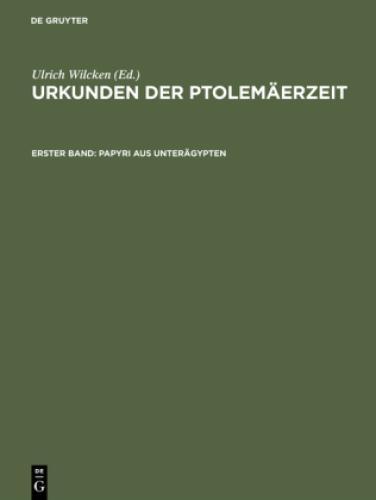 DE GRUYTER

Ulrich Wilcken (Ed.)
URKUNDEN DER PTOLEMÄERZEIT

ERSTER BAND: PAPYRI AUS UNTERÄGYPTEN

DE
G